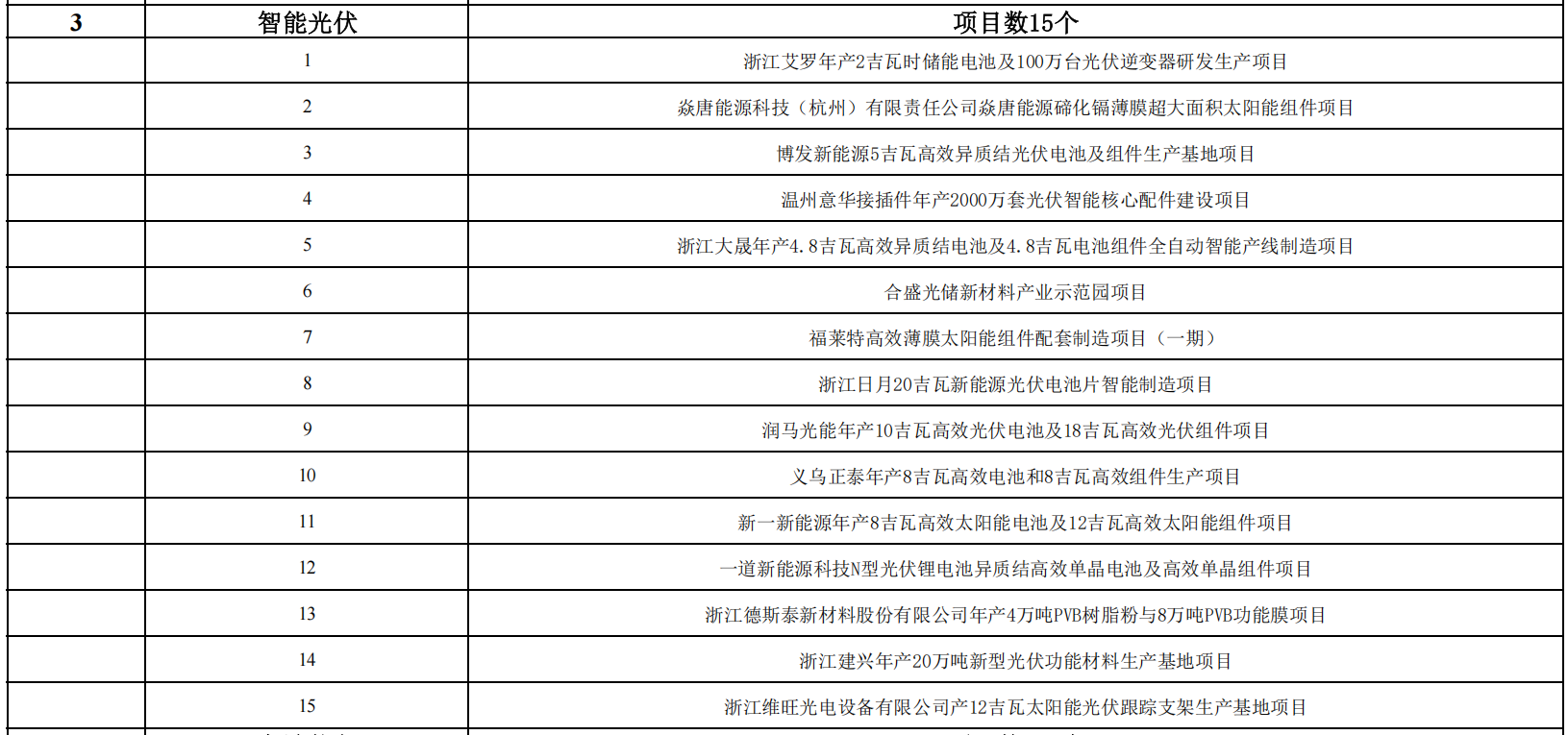 | 3 | 智能光伏 | 项目数15个 |
|---|---|---|
| | 1 | 浙江艾罗年产2吉瓦时储能电池及100万台光伏逆变器研发生产项目 |
| | 2 | 焱唐能源科技（杭州）有限责任公司焱唐能源碲化镉薄膜超大面积太阳能组件项目 |
| | 3 | 博发新能源5吉瓦高效异质结光伏电池及组件生产基地项目 |
| | 4 | 温州意华接插件年产2000万套光伏智能核心配件建设项目 |
| | 5 | 浙江大晟年产4.8吉瓦高效异质结电池及4.8吉瓦电池组件全自动智能产线制造项目 |
| | 6 | 合盛光储新材料产业示范园项目 |
| | 7 | 福莱特高效薄膜太阳能组件配套制造项目（一期） |
| | 8 | 浙江日月20吉瓦新能源光伏电池片智能制造项目 |
| | 9 | 润马光能年产10吉瓦高效光伏电池及18吉瓦高效光伏组件项目 |
| | 10 | 义乌正泰年产8吉瓦高效电池和8吉瓦高效组件生产项目 |
| | 11 | 新一新能源年产8吉瓦高效太阳能电池及12吉瓦高效太阳能组件项目 |
| | 12 | 一道新能源科技N型光伏锂电池异质结高效单晶电池及高效单晶组件项目 |
| | 13 | 浙江德斯泰新材料股份有限公司年产4万吨PVB树脂粉与8万吨PVB功能膜项目 |
| | 14 | 浙江建兴年产20万吨新型光伏功能材料生产基地项目 |
| | 15 | 浙江维旺光电设备有限公司产12吉瓦太阳能光伏跟踪支架生产基地项目 |